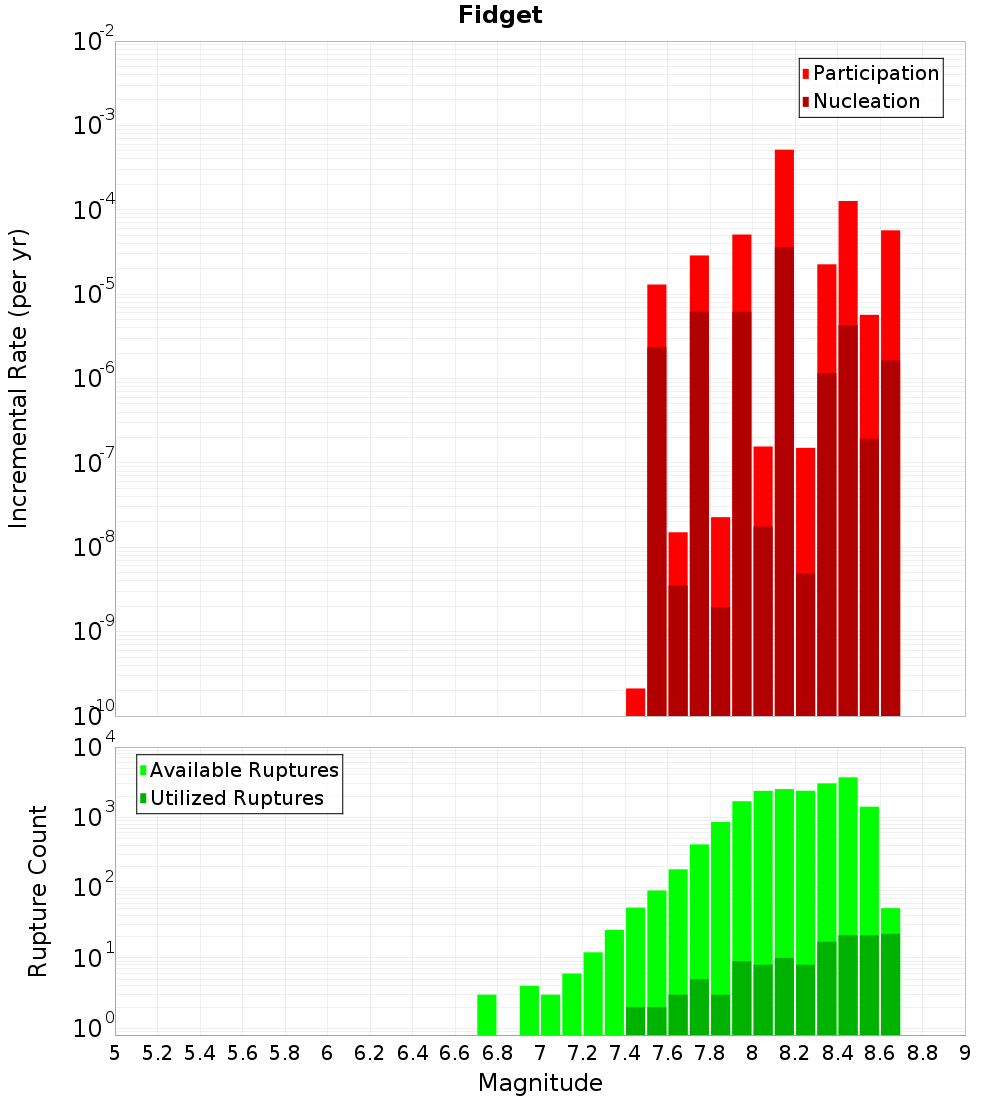 Fidget

Participation
Nucleation

Incremental Rate (per yr)

$10^{-2}$
$10^{-3}$
$10^{-4}$
$10^{-5}$
$10^{-6}$
$10^{-7}$
$10^{-8}$
$10^{-9}$
$10^{-10}$

Available Ruptures
Utilized Ruptures

Rupture Count

$10^{4}$
$10^{3}$
$10^{2}$
$10^{1}$
$10^{0}$

5 5.2 5.4 5.6 5.8 6 6.2 6.4 6.6 6.8 7 7.2 7.4 7.6 7.8 8 8.2 8.4 8.6 8.8 9

Magnitude